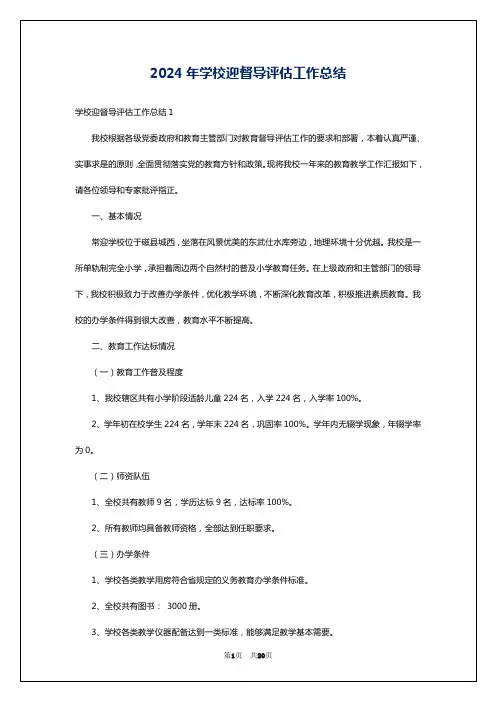 2024 年学校迎督导评估工作总结

学校迎督导评估工作总结 1

我校根据各级党委政府和教育主管部门对教育督导评估工作的要求和部署，本着认真严谨、实事求是的原则，全面贯彻落实党的教育方针和政策。现将我校一年来的教育教学工作汇报如下，请各位领导和专家批评指正。

一、基本情况

常迎学校位于磁县城西，坐落在风景优美的东武仕水库旁边，地理环境十分优越。我校是一所单轨制完全小学，承担着周边两个自然村的普及小学教育任务。在上级政府和主管部门的领导下，我校积极致力于改善办学条件，优化教学环境，不断深化教育改革，积极推进素质教育。我校的办学条件得到很大改善，教育水平不断提高。

二、教育工作达标情况

（一）教育工作普及程度

1、我校辖区共有小学阶段适龄儿童 224 名，入学 224 名，入学率 100%。

2、学年初在校学生 224 名，学年末 224 名，巩固率 100%。学年内无辍学现象，年辍学率为 0。

（二）师资队伍

1、全校共有教师 9 名，学历达标 9 名，达标率 100%。

2、所有教师均具备教师资格，全部达到任职要求。

（三）办学条件

1、学校各类教学用房符合省规定的义务教育办学条件标准。

2、全校共有图书： 3000 册。

3、学校各类教学仪器配备达到一类标准，能够满足教学基本需要。

第1页 共20页